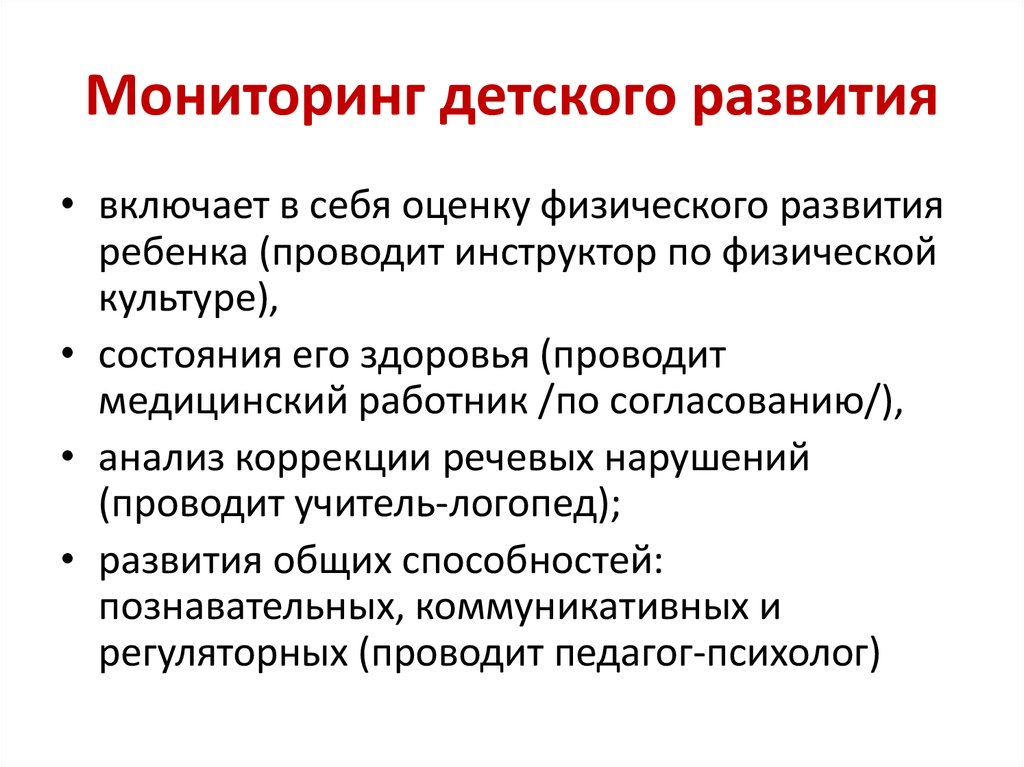 Мониторинг детского развития

• включает в себя оценку физического развития ребенка (проводит инструктор по физической культуре),
• состояния его здоровья (проводит медицинский работник /по согласованию/),
• анализ коррекции речевых нарушений (проводит учитель-логопед);
• развития общих способностей: познавательных, коммуникативных и регуляторных (проводит педагог-психолог)